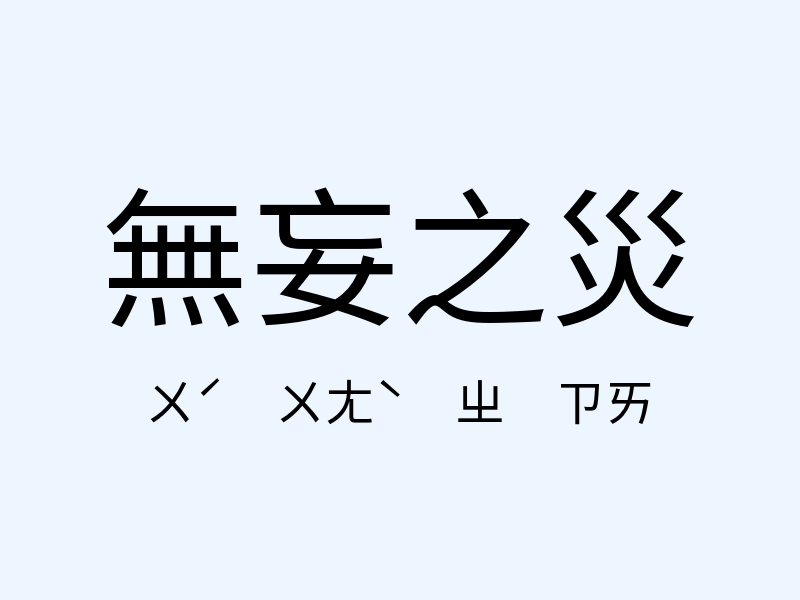 無妄之災

ㄨˊ ㄨㄤˋ ㄓ ㄗㄞ